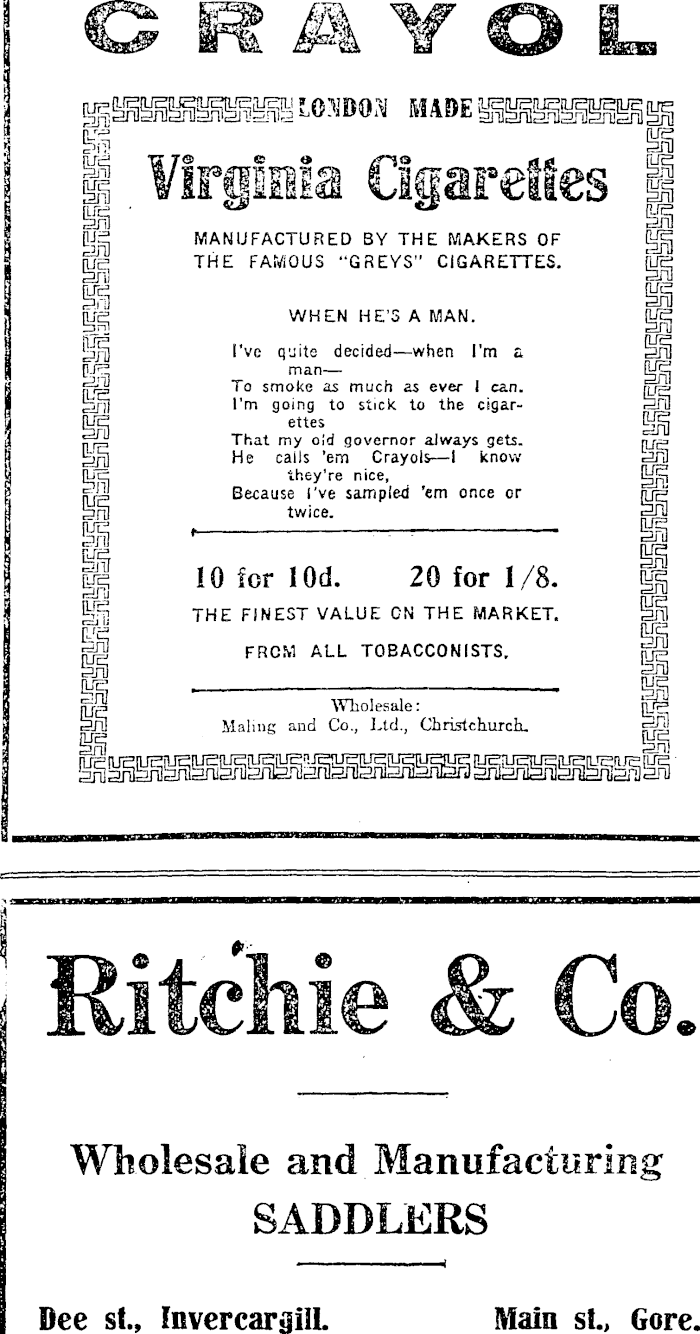 CRAYOL

LONDON MADE

Virginia Cigarettes

MANUFACTURED BY THE MAKERS OF THE FAMOUS "GREYS" CIGARETTES.

WHEN HE'S A MAN.

I've quite decided—when I'm a man—
To smoke as much as ever I can.
I'm going to stick to the cigarettes
That my old governor always gets.
He calls 'em Crayols—I know they're nice,
Because I've sampled 'em once or twice.

10 for 10d. 20 for 1/8.

THE FINEST VALUE ON THE MARKET.

FROM ALL TOBACCONISTS.

Wholesale:
Maling and Co., Ltd., Christchurch.

Ritchie & Co.

Wholesale and Manufacturing SADDLERS

Dee st., Invercargill. Main st., Gore.